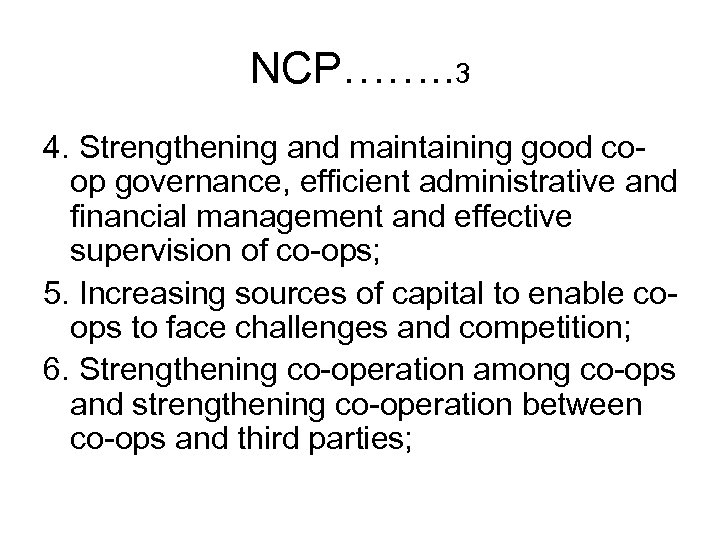 NCP……..3

4. Strengthening and maintaining good co-op governance, efficient administrative and financial management and effective supervision of co-ops;

5. Increasing sources of capital to enable co-ops to face challenges and competition;

6. Strengthening co-operation among co-ops and strengthening co-operation between co-ops and third parties;